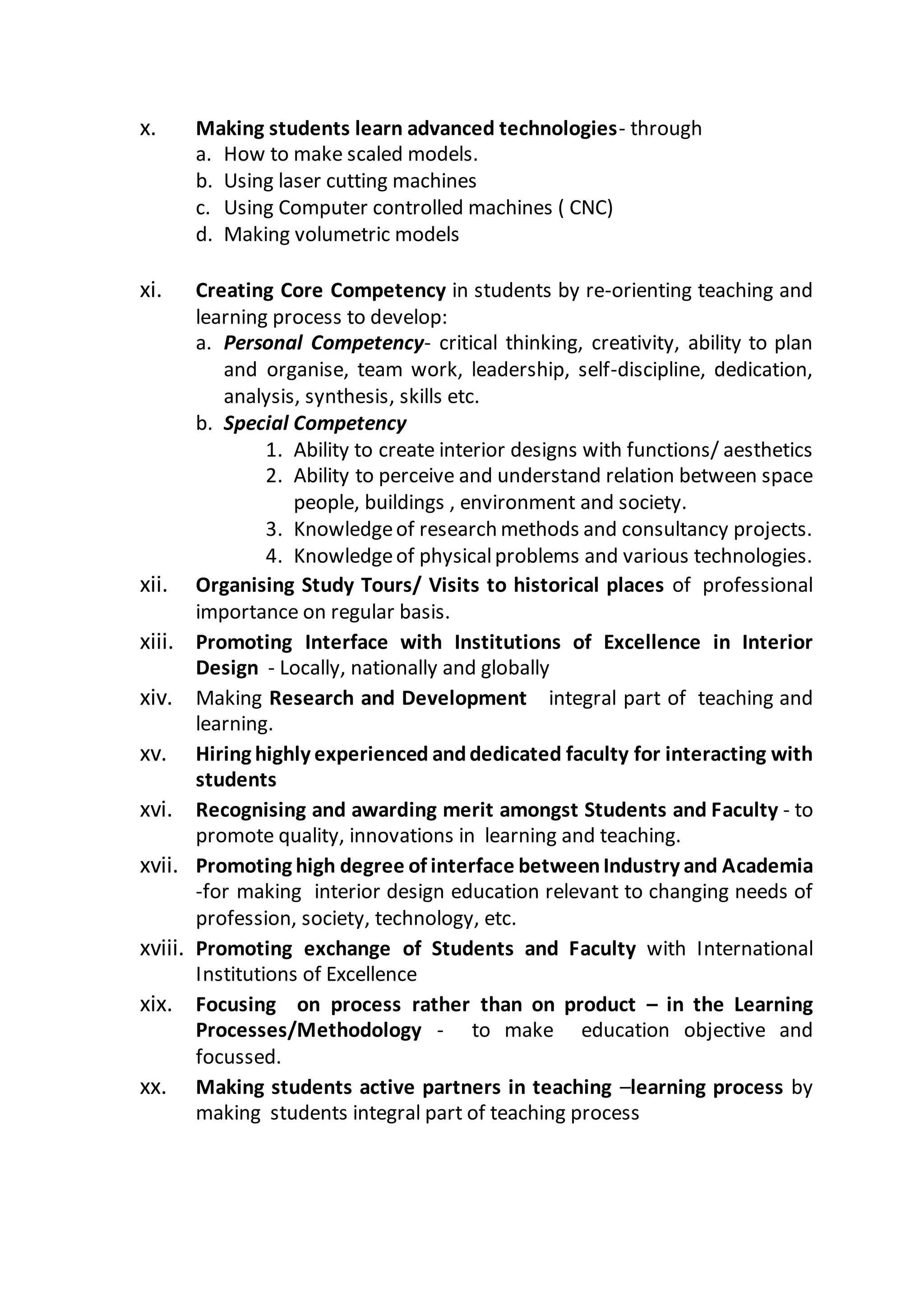 x. Making students learn advanced technologies- through
a. How to make scaled models.
b. Using laser cutting machines
c. Using Computer controlled machines ( CNC)
d. Making volumetric models

xi. Creating Core Competency in students by re-orienting teaching and learning process to develop:
a. Personal Competency- critical thinking, creativity, ability to plan and organise, team work, leadership, self-discipline, dedication, analysis, synthesis, skills etc.
b. Special Competency
1. Ability to create interior designs with functions/ aesthetics
2. Ability to perceive and understand relation between space people, buildings , environment and society.
3. Knowledge of research methods and consultancy projects.
4. Knowledge of physical problems and various technologies.

xii. Organising Study Tours/ Visits to historical places of professional importance on regular basis.

xiii. Promoting Interface with Institutions of Excellence in Interior Design - Locally, nationally and globally

xiv. Making Research and Development integral part of teaching and learning.

xv. Hiring highly experienced and dedicated faculty for interacting with students

xvi. Recognising and awarding merit amongst Students and Faculty - to promote quality, innovations in learning and teaching.

xvii. Promoting high degree of interface between Industry and Academia -for making interior design education relevant to changing needs of profession, society, technology, etc.

xviii. Promoting exchange of Students and Faculty with International Institutions of Excellence

xix. Focusing on process rather than on product – in the Learning Processes/Methodology - to make education objective and focussed.

xx. Making students active partners in teaching –learning process by making students integral part of teaching process